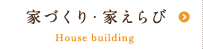 家づくり・家えらび

House building